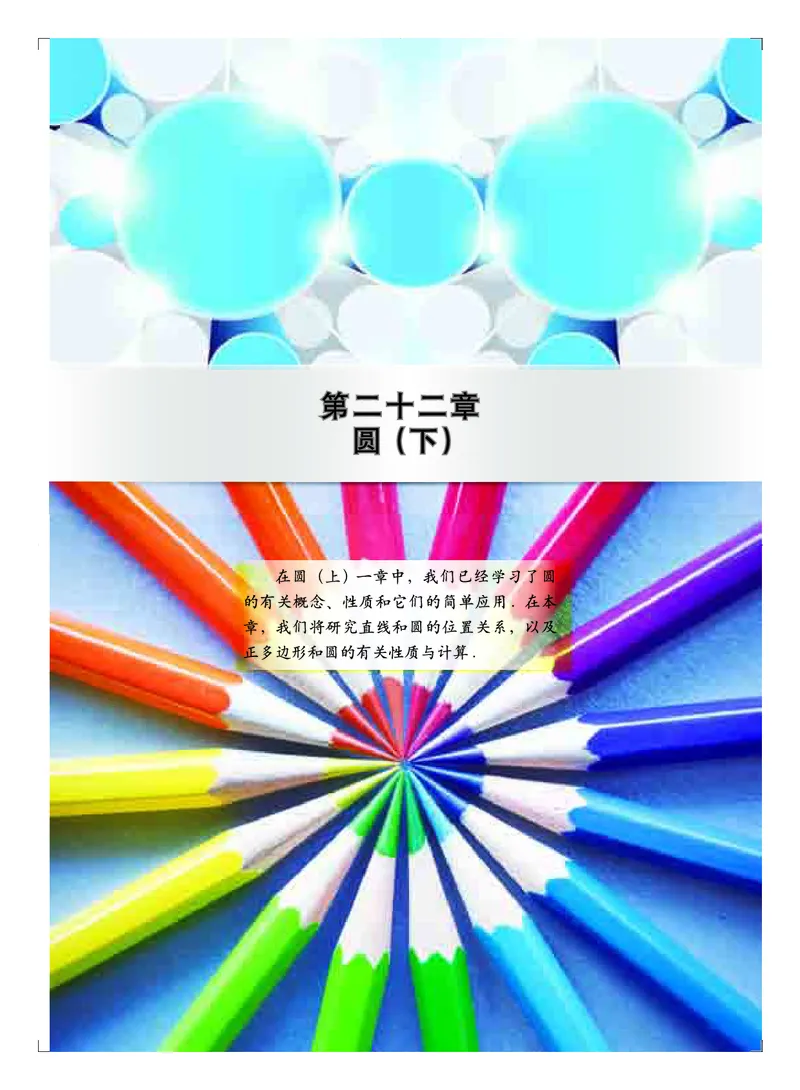 第二十二章
圆（下）

在圆（上）一章中，我们已经学习了圆的有关概念、性质和它们的简单应用．在本章，我们将研究直线和圆的位置关系，以及正多边形和圆的有关性质与计算．